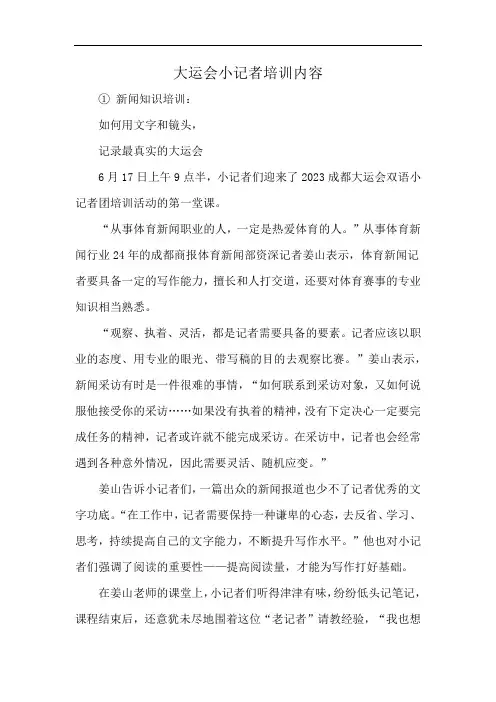 大运会小记者培训内容

① 新闻知识培训：

如何用文字和镜头，

记录最真实的大运会

6 月 17 日上午 9 点半，小记者们迎来了 2023 成都大运会双语小记者团培训活动的第一堂课。

“从事体育新闻职业的人，一定是热爱体育的人。”从事体育新闻行业 24 年的成都商报体育新闻部资深记者姜山表示，体育新闻记者要具备一定的写作能力，擅长和人打交道，还要对体育赛事的专业知识相当熟悉。

“观察、执着、灵活，都是记者需要具备的要素。记者应该以职业的态度、用专业的眼光、带写稿的目的去观察比赛。”姜山表示，新闻采访有时是一件很难的事情，“如何联系到采访对象，又如何说服他接受你的采访……如果没有执着的精神，没有下定决心一定要完成任务的精神，记者或许就不能完成采访。在采访中，记者也会经常遇到各种意外情况，因此需要灵活、随机应变。”

姜山告诉小记者们，一篇出众的新闻报道也少不了记者优秀的文字功底。“在工作中，记者需要保持一种谦卑的心态，去反省、学习、思考，持续提高自己的文字能力，不断提升写作水平。”他也对小记者们强调了阅读的重要性——提高阅读量，才能为写作打好基础。

在姜山老师的课堂上，小记者们听得津津有味，纷纷低头记笔记，课程结束后，还意犹未尽地围着这位“老记者”请教经验，“我也想